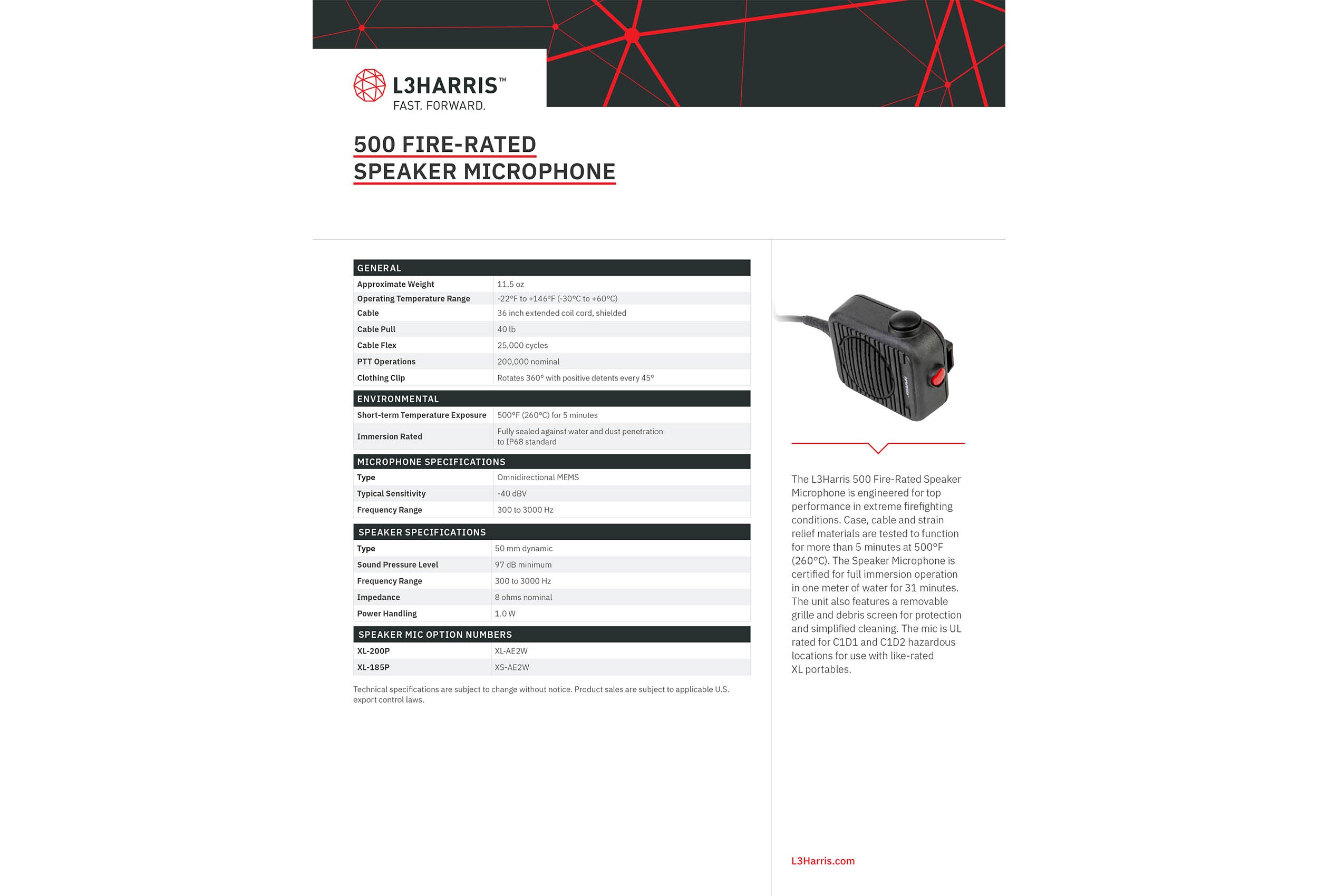 L3HARRIS™
FAST. FORWARD.

500 FIRE-RATED
SPEAKER MICROPHONE

| GENERAL | |
|---|---|
| Approximate Weight | 11.5 oz |
| Operating Temperature Range | -22°F to +146°F (-30°C to +60°C) |
| Cable | 36 inch extended coil cord, shielded |
| Cable Pull | 40 lb |
| Cable Flex | 25,000 cycles |
| PTT Operations | 200,000 nominal |
| Clothing Clip | Rotates 360° with positive detents every 45° |

| ENVIRONMENTAL | |
|---|---|
| Short-term Temperature Exposure | 500°F (260°C) for 5 minutes |
| Immersion Rated | Fully sealed against water and dust penetration to IP68 standard |

| MICROPHONE SPECIFICATIONS | |
|---|---|
| Type | Omnidirectional MEMS |
| Typical Sensitivity | -40 dBV |
| Frequency Range | 300 to 3000 Hz |

| SPEAKER SPECIFICATIONS | |
|---|---|
| Type | 50 mm dynamic |
| Sound Pressure Level | 97 dB minimum |
| Frequency Range | 300 to 3000 Hz |
| Impedance | 8 ohms nominal |
| Power Handling | 1.0 W |

| SPEAKER MIC OPTION NUMBERS | |
|---|---|
| XL-200P | XL-AE2W |
| XL-185P | XS-AE2W |

Technical specifications are subject to change without notice. Product sales are subject to applicable U.S. export control laws.

The L3Harris 500 Fire-Rated Speaker Microphone is engineered for top performance in extreme firefighting conditions. Case, cable and strain relief materials are tested to function for more than 5 minutes at 500°F (260°C). The Speaker Microphone is certified for full immersion operation in one meter of water for 31 minutes. The unit also features a removable grille and debris screen for protection and simplified cleaning. The mic is UL rated for C1D1 and C1D2 hazardous locations for use with like-rated XL portables.

L3Harris.com